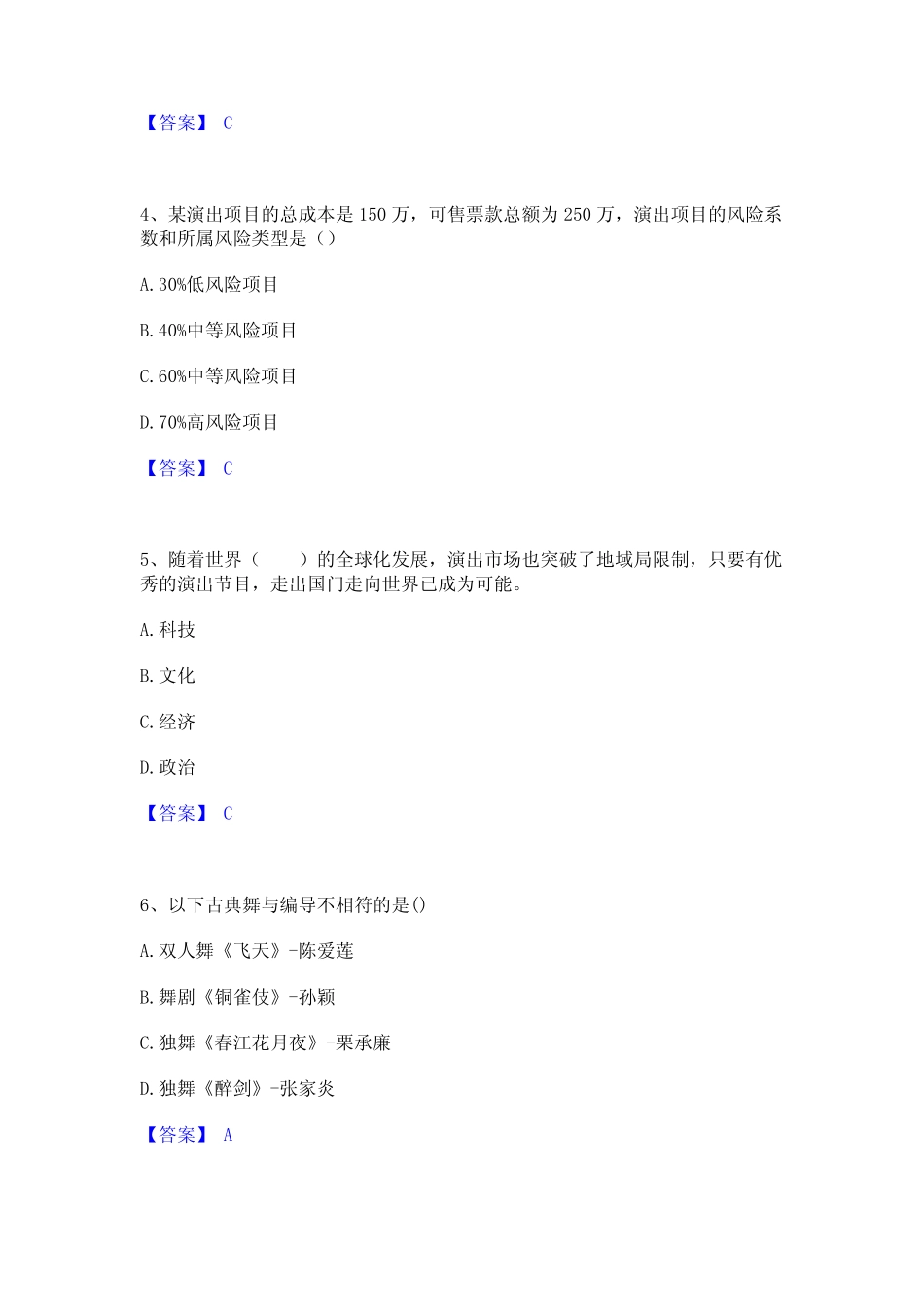 【答案】 C

4、某演出项目的总成本是 150 万，可售票款总额为 250 万，演出项目的风险系数和所属风险类型是（）

A. 30%低风险项目

B. 40%中等风险项目

C. 60%中等风险项目

D. 70%高风险项目

【答案】 C

5、随着世界（　　）的全球化发展，演出市场也突破了地域局限制，只要有优秀的演出节目，走出国门走向世界已成为可能。

A. 科技

B. 文化

C. 经济

D. 政治

【答案】 C

6、以下古典舞与编导不相符的是()

A. 双人舞《飞天》-陈爱莲

B. 舞剧《铜雀伎》-孙颖

C. 独舞《春江花月夜》-栗承廉

D. 独舞《醉剑》-张家炎

【答案】 A